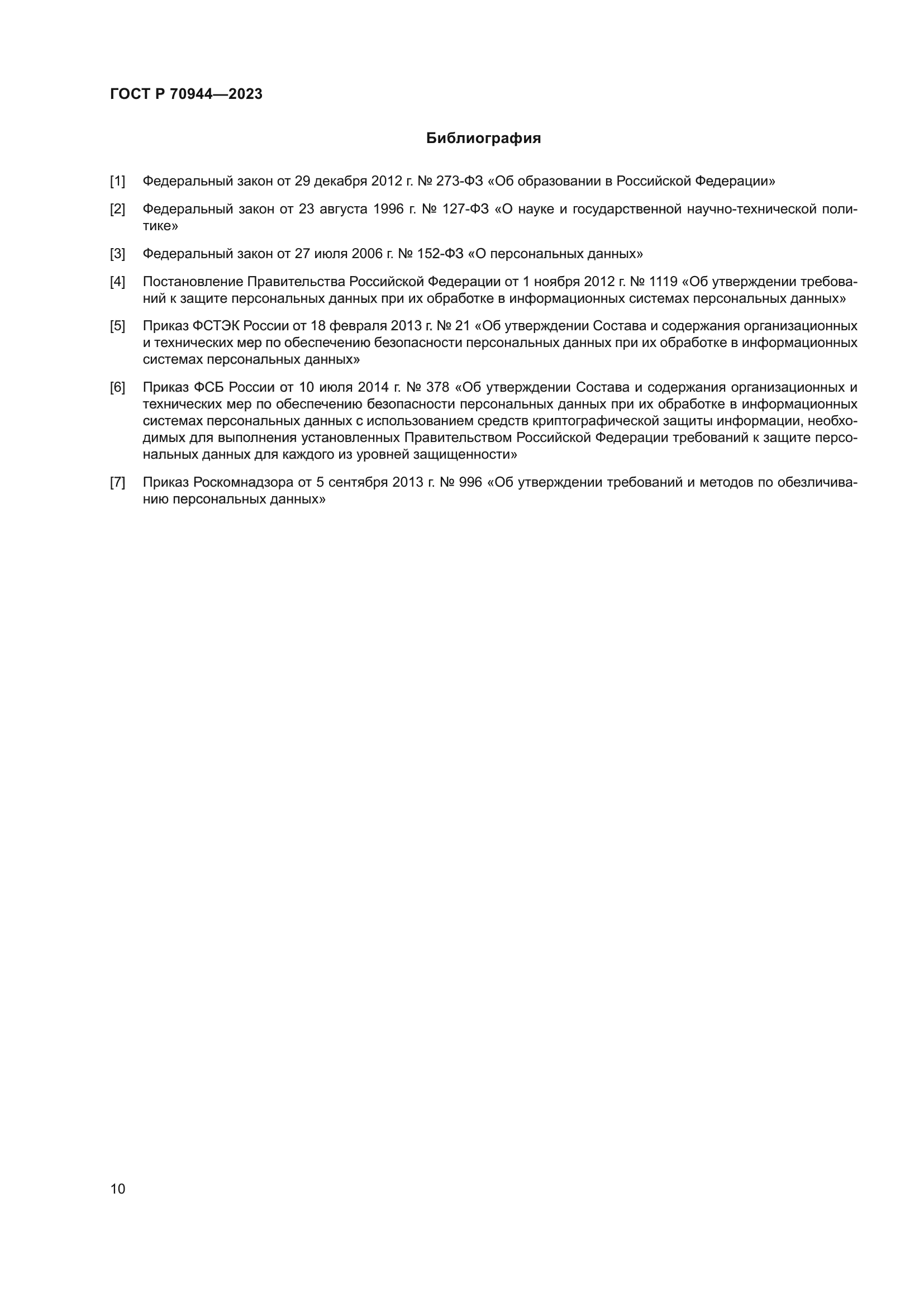 ГОСТ Р 70944—2023

Библиография

[1] Федеральный закон от 29 декабря 2012 г. № 273-ФЗ «Об образовании в Российской Федерации»

[2] Федеральный закон от 23 августа 1996 г. № 127-ФЗ «О науке и государственной научно-технической политике»

[3] Федеральный закон от 27 июля 2006 г. № 152-ФЗ «О персональных данных»

[4] Постановление Правительства Российской Федерации от 1 ноября 2012 г. № 1119 «Об утверждении требований к защите персональных данных при их обработке в информационных системах персональных данных»

[5] Приказ ФСТЭК России от 18 февраля 2013 г. № 21 «Об утверждении Состава и содержания организационных и технических мер по обеспечению безопасности персональных данных при их обработке в информационных системах персональных данных»

[6] Приказ ФСБ России от 10 июля 2014 г. № 378 «Об утверждении Состава и содержания организационных и технических мер по обеспечению безопасности персональных данных при их обработке в информационных системах персональных данных с использованием средств криптографической защиты информации, необходимых для выполнения установленных Правительством Российской Федерации требований к защите персональных данных для каждого из уровней защищенности»

[7] Приказ Роскомнадзора от 5 сентября 2013 г. № 996 «Об утверждении требований и методов по обезличиванию персональных данных»

10